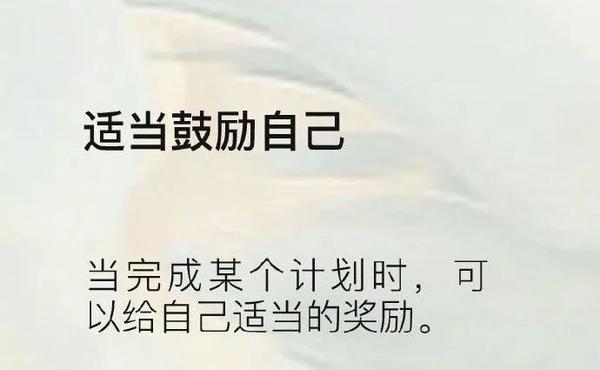 适当鼓励自己

当完成某个计划时，可以给自己适当的奖励。